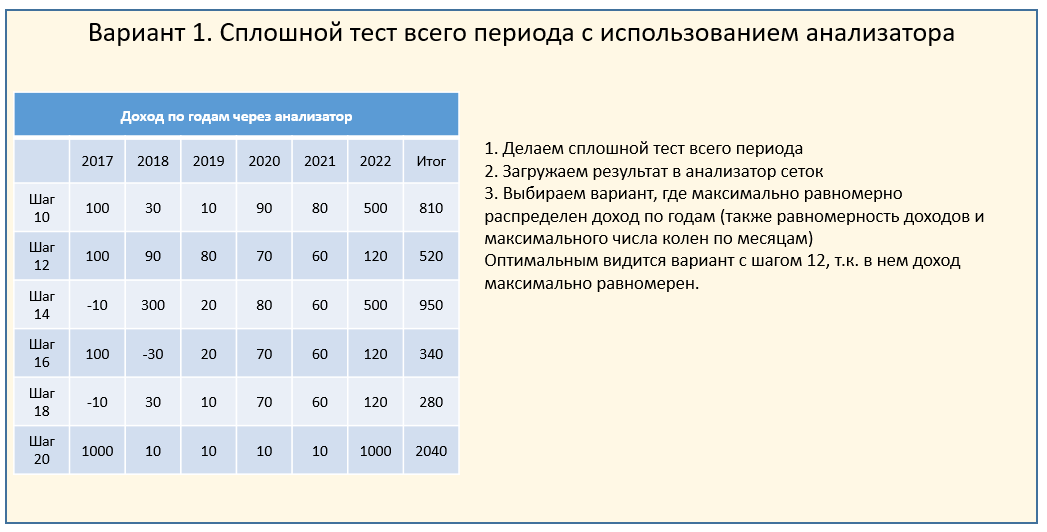 Вариант 1. Сплошной тест всего периода с использованием анализатора

Доход по годам через анализатор

|  | 2017 | 2018 | 2019 | 2020 | 2021 | 2022 | Итог |
|---|---|---|---|---|---|---|---|
| Шаг 10 | 100 | 30 | 10 | 90 | 80 | 500 | 810 |
| Шаг 12 | 100 | 90 | 80 | 70 | 60 | 120 | 520 |
| Шаг 14 | -10 | 300 | 20 | 80 | 60 | 500 | 950 |
| Шаг 16 | 100 | -30 | 20 | 70 | 60 | 120 | 340 |
| Шаг 18 | -10 | 30 | 10 | 70 | 60 | 120 | 280 |
| Шаг 20 | 1000 | 10 | 10 | 10 | 10 | 1000 | 2040 |

1. Делаем сплошной тест всего периода
2. Загружаем результат в анализатор сеток
3. Выбираем вариант, где максимально равномерно распределен доход по годам (также равномерность доходов и максимального числа колен по месяцам)
Оптимальным видится вариант с шагом 12, т.к. в нем доход максимально равномерен.